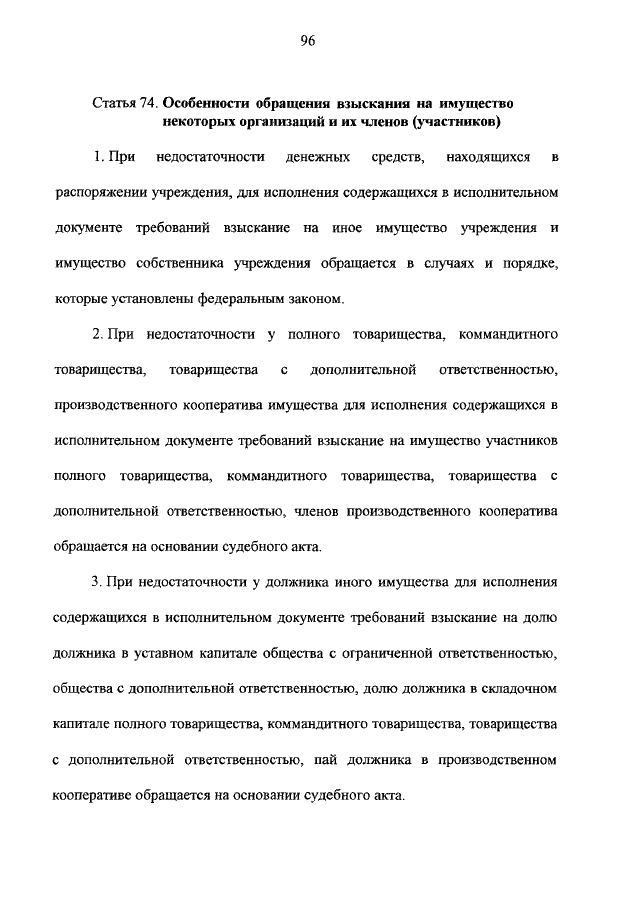 96

Статья 74. Особенности обращения взыскания на имущество некоторых организаций и их членов (участников)

1. При недостаточности денежных средств, находящихся в распоряжении учреждения, для исполнения содержащихся в исполнительном документе требований взыскание на иное имущество учреждения и имущество собственника учреждения обращается в случаях и порядке, которые установлены федеральным законом.

2. При недостаточности у полного товарищества, коммандитного товарищества, товарищества с дополнительной ответственностью, производственного кооператива имущества для исполнения содержащихся в исполнительном документе требований взыскание на имущество участников полного товарищества, коммандитного товарищества, товарищества с дополнительной ответственностью, членов производственного кооператива обращается на основании судебного акта.

3. При недостаточности у должника иного имущества для исполнения содержащихся в исполнительном документе требований взыскание на долю должника в уставном капитале общества с ограниченной ответственностью, общества с дополнительной ответственностью, долю должника в складочном капитале полного товарищества, коммандитного товарищества, товарищества с дополнительной ответственностью, пай должника в производственном кооперативе обращается на основании судебного акта.